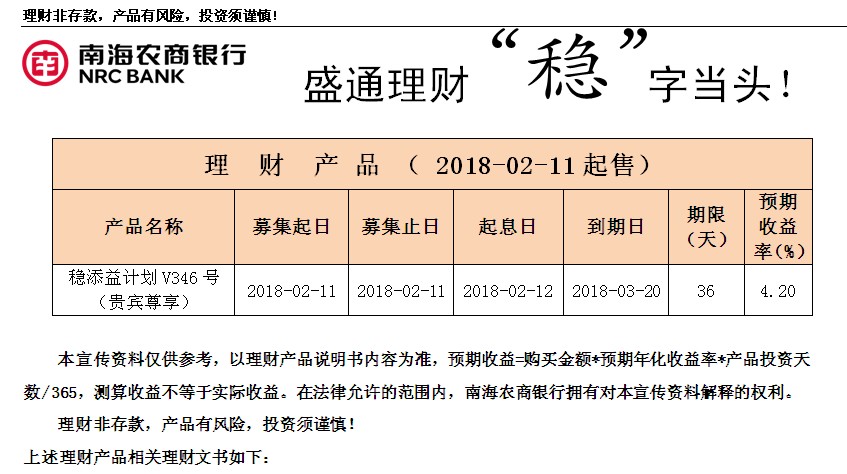 理财非存款，产品有风险，投资须谨慎！

南海农商银行
NRC BANK

盛通理财“稳”字当头！

理 财 产 品 （ 2018-02-11起售）

| 产品名称 | 募集起日 | 募集止日 | 起息日 | 到期日 | 期限（天） | 预期收益率（%） |
|---|---|---|---|---|---|---|
| 稳添益计划V346号（贵宾尊享） | 2018-02-11 | 2018-02-11 | 2018-02-12 | 2018-03-20 | 36 | 4.20 |

本宣传资料仅供参考，以理财产品说明书内容为准，预期收益=购买金额*预期年化收益率*产品投资天数/365，测算收益不等于实际收益。在法律允许的范围内，南海农商银行拥有对本宣传资料解释的权利。

理财非存款，产品有风险，投资须谨慎！

上述理财产品相关理财文书如下：